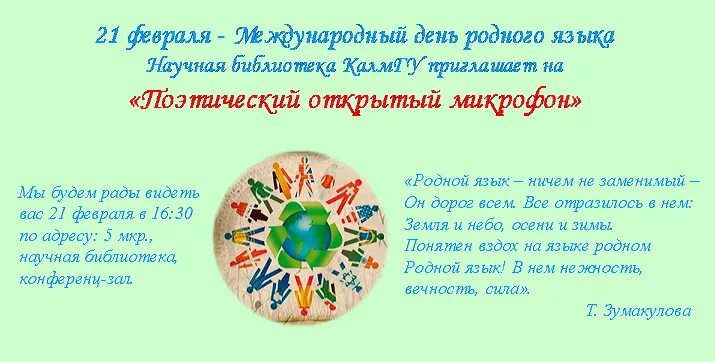 21 февраля - Международный день родного языка
Научная библиотека КалмГУ приглашает на
«Поэтический открытый микрофон»

Мы будем рады видеть вас 21 февраля в 16:30 по адресу: 5 мкр., научная библиотека, конференц-зал.

«Родной язык – ничем не заменимый –
Он дорог всем. Все отразилось в нем:
Земля и небо, осени и зимы.
Понятен вздох на языке родном
Родной язык! В нем нежность, вечность, сила».
Т. Зумакулова